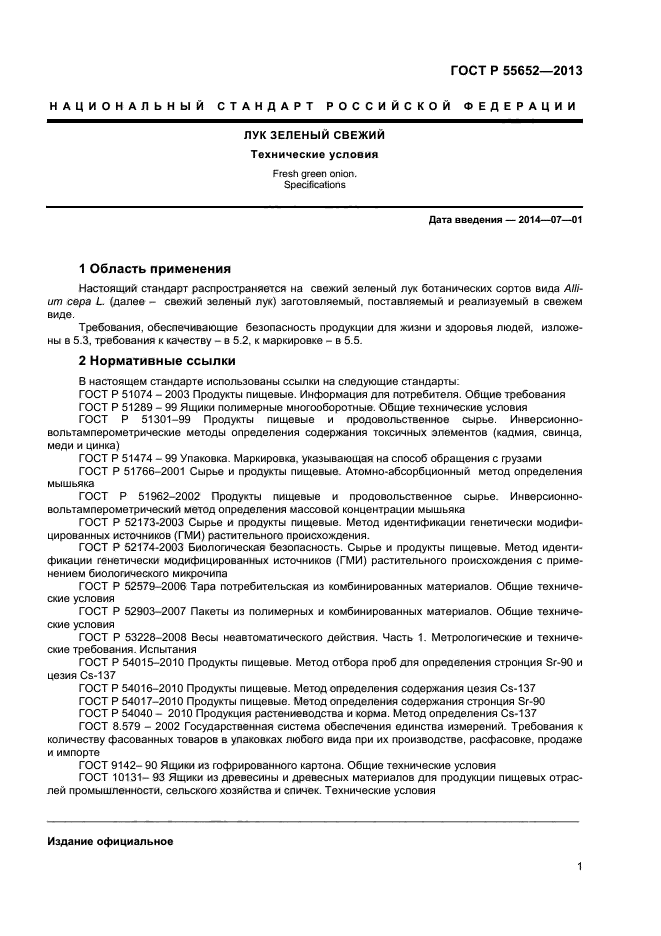 ГОСТ Р 55652—2013

НАЦИОНАЛЬНЫЙ СТАНДАРТ РОССИЙСКОЙ ФЕДЕРАЦИИ

ЛУК ЗЕЛЕНЫЙ СВЕЖИЙ

Технические условия

Fresh green onion.
Specifications

Дата введения — 2014—07—01

1 Область применения

Настоящий стандарт распространяется на свежий зеленый лук ботанических сортов вида Allium cepa L. (далее – свежий зеленый лук) заготовляемый, поставляемый и реализуемый в свежем виде.

Требования, обеспечивающие безопасность продукции для жизни и здоровья людей, изложены в 5.3, требования к качеству – в 5.2, к маркировке – в 5.5.

2 Нормативные ссылки

В настоящем стандарте использованы ссылки на следующие стандарты:
ГОСТ Р 51074 – 2003 Продукты пищевые. Информация для потребителя. Общие требования
ГОСТ Р 51289 – 99 Ящики полимерные многооборотные. Общие технические условия
ГОСТ Р 51301–99 Продукты пищевые и продовольственное сырье. Инверсионно-вольтамперометрические методы определения содержания токсичных элементов (кадмия, свинца, меди и цинка)
ГОСТ Р 51474 – 99 Упаковка. Маркировка, указывающая на способ обращения с грузами
ГОСТ Р 51766–2001 Сырье и продукты пищевые. Атомно-абсорбционный метод определения мышьяка
ГОСТ Р 51962–2002 Продукты пищевые и продовольственное сырье. Инверсионно-вольтамперометрический метод определения массовой концентрации мышьяка
ГОСТ Р 52173-2003 Сырье и продукты пищевые. Метод идентификации генетически модифицированных источников (ГМИ) растительного происхождения.
ГОСТ Р 52174-2003 Биологическая безопасность. Сырье и продукты пищевые. Метод идентификации генетически модифицированных источников (ГМИ) растительного происхождения с применением биологического микрочипа
ГОСТ Р 52579–2006 Тара потребительская из комбинированных материалов. Общие технические условия
ГОСТ Р 52903–2007 Пакеты из полимерных и комбинированных материалов. Общие технические условия
ГОСТ Р 53228–2008 Весы неавтоматического действия. Часть 1. Метрологические и технические требования. Испытания
ГОСТ Р 54015–2010 Продукты пищевые. Метод отбора проб для определения стронция Sr-90 и цезия Cs-137
ГОСТ Р 54016–2010 Продукты пищевые. Метод определения содержания цезия Cs-137
ГОСТ Р 54017–2010 Продукты пищевые. Метод определения содержания стронция Sr-90
ГОСТ Р 54040 – 2010 Продукция растениеводства и корма. Метод определения Cs-137
ГОСТ 8.579 – 2002 Государственная система обеспечения единства измерений. Требования к количеству фасованных товаров в упаковках любого вида при их производстве, расфасовке, продаже и импорте
ГОСТ 9142– 90 Ящики из гофрированного картона. Общие технические условия
ГОСТ 10131– 93 Ящики из древесины и древесных материалов для продукции пищевых отраслей промышленности, сельского хозяйства и спичек. Технические условия

Издание официальное

1